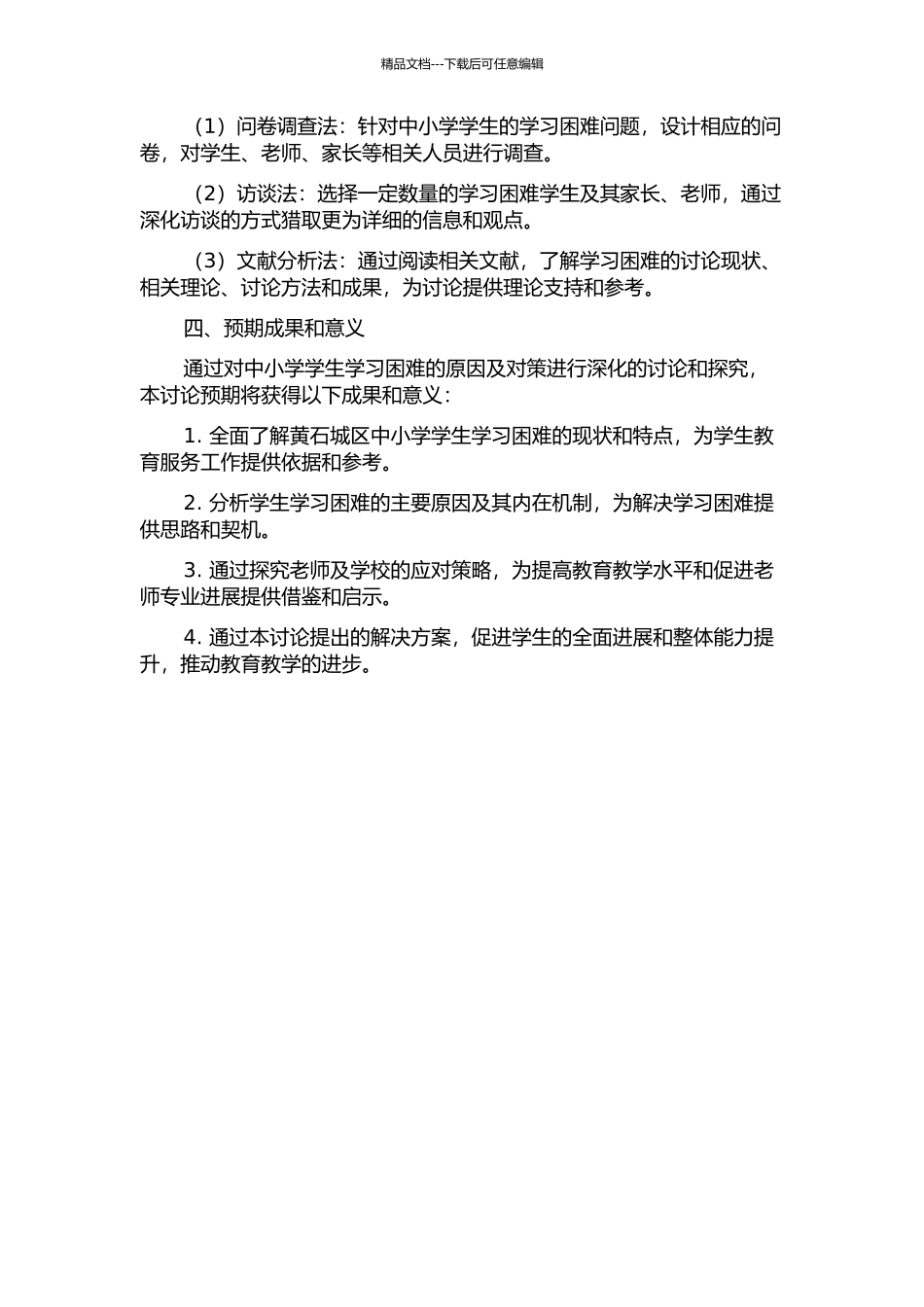 精品文档---下载后可任意编辑

（1）问卷调查法：针对中小学学生的学习困难问题，设计相应的问卷，对学生、老师、家长等相关人员进行调查。

（2）访谈法：选择一定数量的学习困难学生及其家长、老师，通过深化访谈的方式猎取更为详细的信息和观点。

（3）文献分析法：通过阅读相关文献，了解学习困难的讨论现状、相关理论、讨论方法和成果，为讨论提供理论支持和参考。

四、预期成果和意义

通过对中小学学生学习困难的原因及对策进行深化的讨论和探究，本讨论预期将获得以下成果和意义：

1. 全面了解黄石城区中小学学生学习困难的现状和特点，为学生教育服务工作提供依据和参考。

2. 分析学生学习困难的主要原因及其内在机制，为解决学习困难提供思路和契机。

3. 通过探究老师及学校的应对策略，为提高教育教学水平和促进老师专业进展提供借鉴和启示。

4. 通过本讨论提出的解决方案，促进学生的全面进展和整体能力提升，推动教育教学的进步。